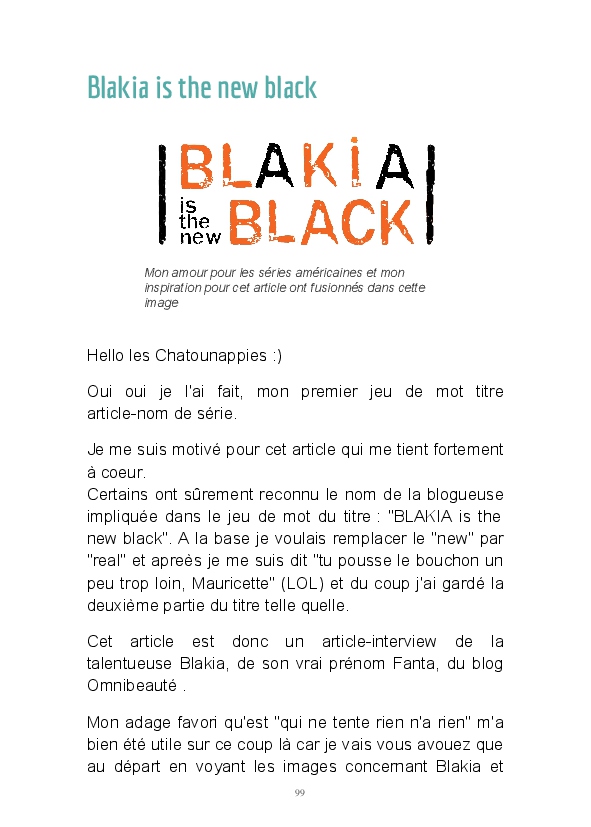 Blakia is the new black

BLAKIA is the new BLACK

Mon amour pour les séries américaines et mon inspiration pour cet article ont fusionnés dans cette image

Hello les Chatounappies :)

Oui oui je l'ai fait, mon premier jeu de mot titre article-nom de série.

Je me suis motivé pour cet article qui me tient fortement à coeur.
Certains ont sûrement reconnu le nom de la blogueuse impliquée dans le jeu de mot du titre : "BLAKIA is the new black". A la base je voulais remplacer le "new" par "real" et apreès je me suis dit "tu pousse le bouchon un peu trop loin, Mauricette" (LOL) et du coup j'ai gardé la deuxième partie du titre telle quelle.

Cet article est donc un article-interview de la talentueuse Blakia, de son vrai prénom Fanta, du blog Omnibeauté .

Mon adage favori qu'est "qui ne tente rien n'a rien" m'a bien été utile sur ce coup là car je vais vous avouez que au départ en voyant les images concernant Blakia et

99